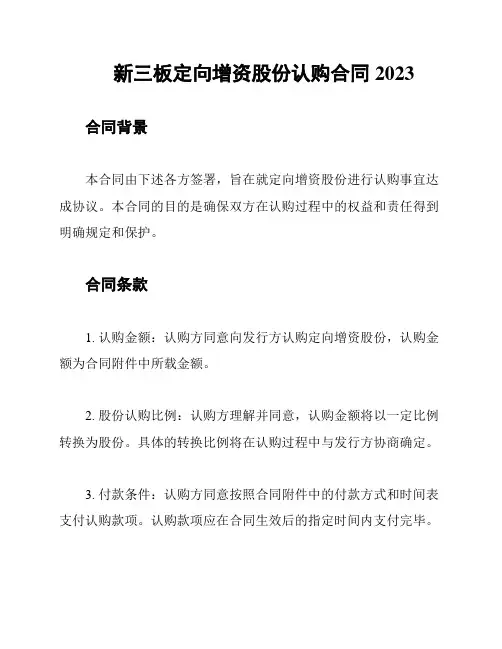 新三板定向增资股份认购合同 2023

合同背景

本合同由下述各方签署，旨在就定向增资股份进行认购事宜达成协议。本合同的目的是确保双方在认购过程中的权益和责任得到明确规定和保护。

合同条款

1. 认购金额：认购方同意向发行方认购定向增资股份，认购金额为合同附件中所载金额。

2. 股份认购比例：认购方理解并同意，认购金额将以一定比例转换为股份。具体的转换比例将在认购过程中与发行方协商确定。

3. 付款条件：认购方同意按照合同附件中的付款方式和时间表支付认购款项。认购款项应在合同生效后的指定时间内支付完毕。